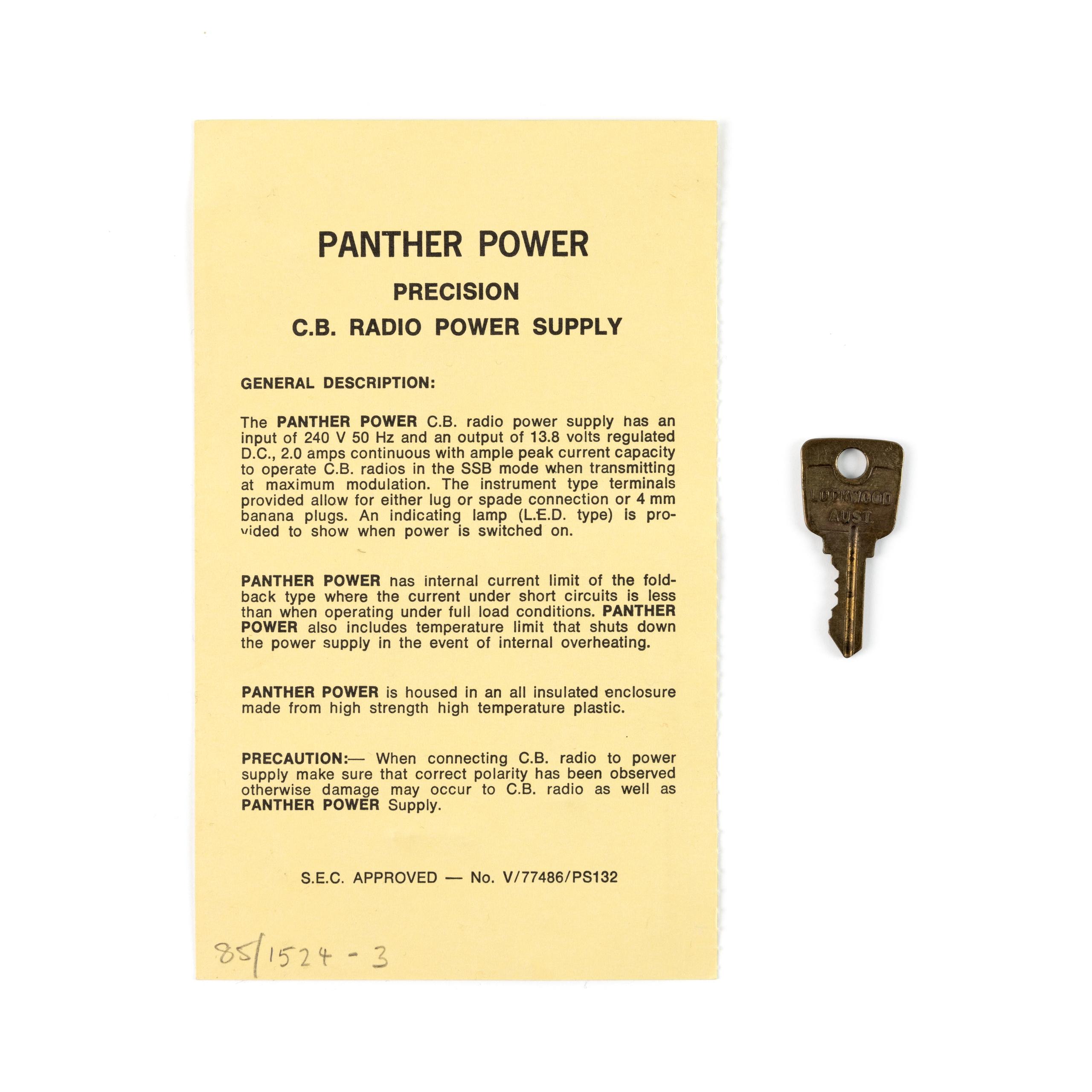 PANTHER POWER

PRECISION

C.B. RADIO POWER SUPPLY

GENERAL DESCRIPTION:

The PANTHER POWER C.B. radio power supply has an input of 240 V 50 Hz and an output of 13.8 volts regulated D.C., 2.0 amps continuous with ample peak current capacity to operate C.B. radios in the SSB mode when transmitting at maximum modulation. The instrument type terminals provided allow for either lug or spade connection or 4 mm banana plugs. An indicating lamp (L.E.D. type) is provided to show when power is switched on.

PANTHER POWER has internal current limit of the foldback type where the current under short circuits is less than when operating under full load conditions. PANTHER POWER also includes temperature limit that shuts down the power supply in the event of internal overheating.

PANTHER POWER is housed in an all insulated enclosure made from high strength high temperature plastic.

PRECAUTION:— When connecting C.B. radio to power supply make sure that correct polarity has been observed otherwise damage may occur to C.B. radio as well as PANTHER POWER Supply.

S.E.C. APPROVED — No. V/77486/PS132

85/1524 - 3

LOCKWOOD
AUST.